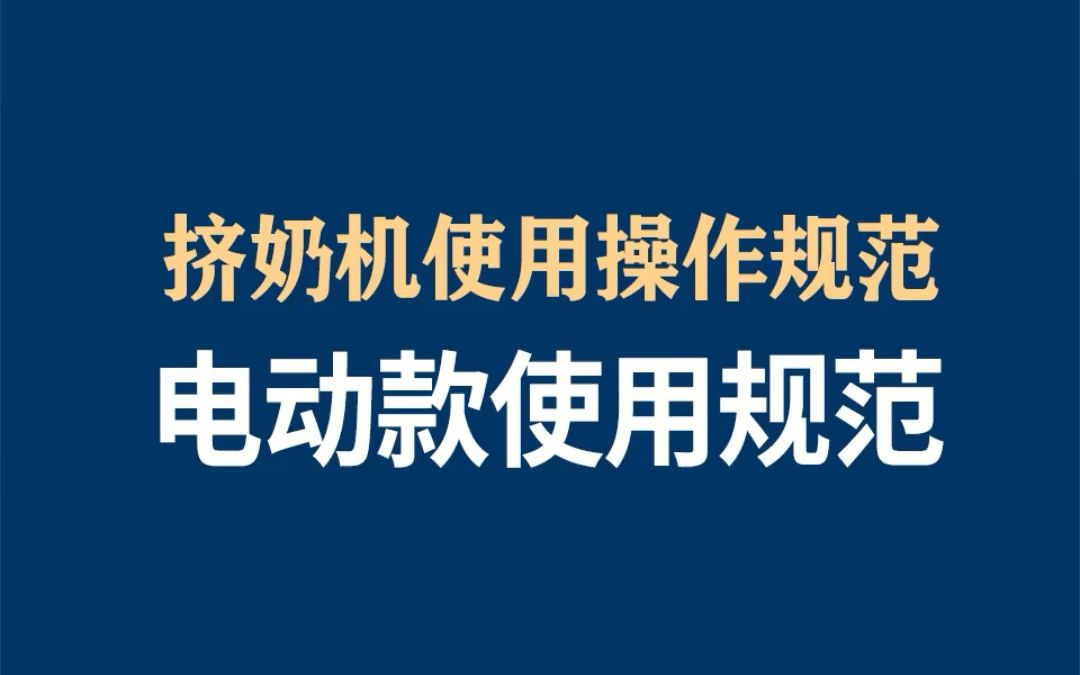 挤奶机使用操作规范
电动款使用规范